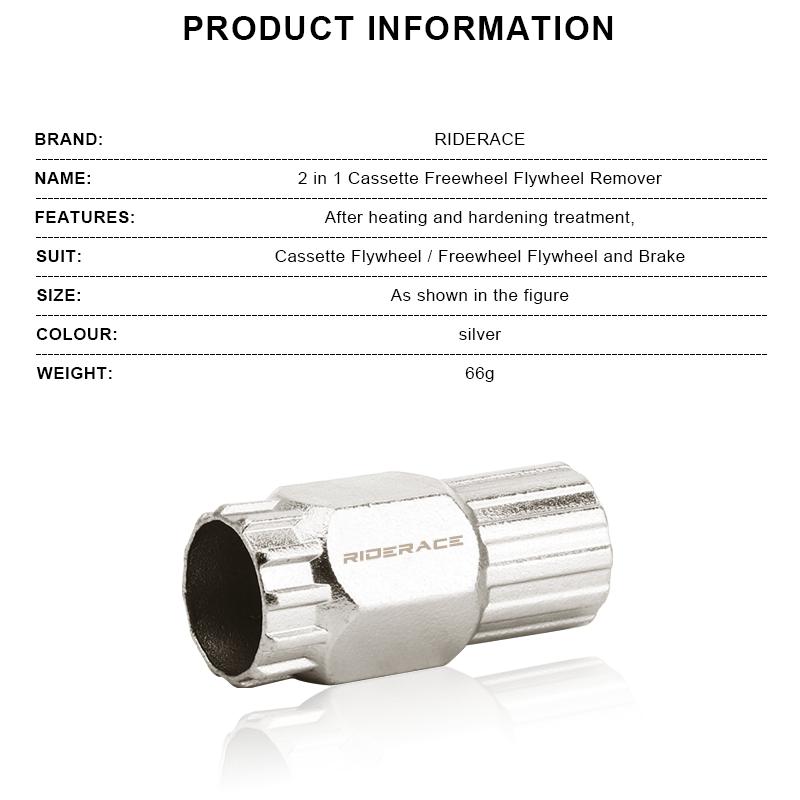 PRODUCT INFORMATION

| | |
|---|---|
| BRAND: | RIDERACE |
| NAME: | 2 in 1 Cassette Freewheel Flywheel Remover |
| FEATURES: | After heating and hardening treatment, |
| SUIT: | Cassette Flywheel / Freewheel Flywheel and Brake |
| SIZE: | As shown in the figure |
| COLOUR: | silver |
| WEIGHT: | 66g |

RIDERACE